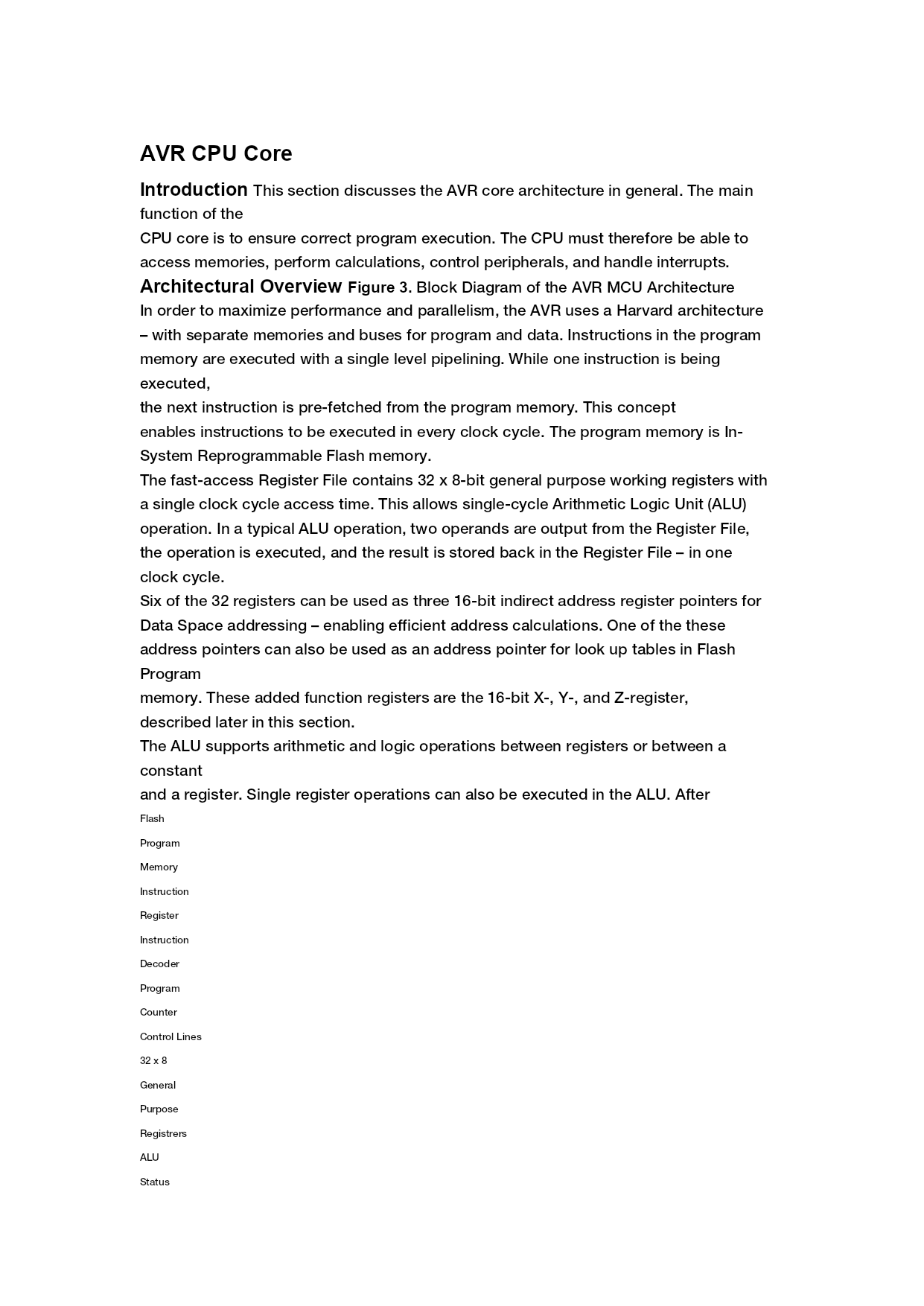 AVR CPU Core

Introduction This section discusses the AVR core architecture in general. The main function of the
CPU core is to ensure correct program execution. The CPU must therefore be able to access memories, perform calculations, control peripherals, and handle interrupts.

Architectural Overview Figure 3. Block Diagram of the AVR MCU Architecture
In order to maximize performance and parallelism, the AVR uses a Harvard architecture – with separate memories and buses for program and data. Instructions in the program memory are executed with a single level pipelining. While one instruction is being executed,
the next instruction is pre-fetched from the program memory. This concept
enables instructions to be executed in every clock cycle. The program memory is In-System Reprogrammable Flash memory.
The fast-access Register File contains 32 x 8-bit general purpose working registers with a single clock cycle access time. This allows single-cycle Arithmetic Logic Unit (ALU) operation. In a typical ALU operation, two operands are output from the Register File, the operation is executed, and the result is stored back in the Register File – in one clock cycle.
Six of the 32 registers can be used as three 16-bit indirect address register pointers for Data Space addressing – enabling efficient address calculations. One of the these address pointers can also be used as an address pointer for look up tables in Flash Program
memory. These added function registers are the 16-bit X-, Y-, and Z-register, described later in this section.
The ALU supports arithmetic and logic operations between registers or between a constant
and a register. Single register operations can also be executed in the ALU. After
Flash
Program
Memory
Instruction
Register
Instruction
Decoder
Program
Counter
Control Lines
32 x 8
General
Purpose
Registrers
ALU
Status